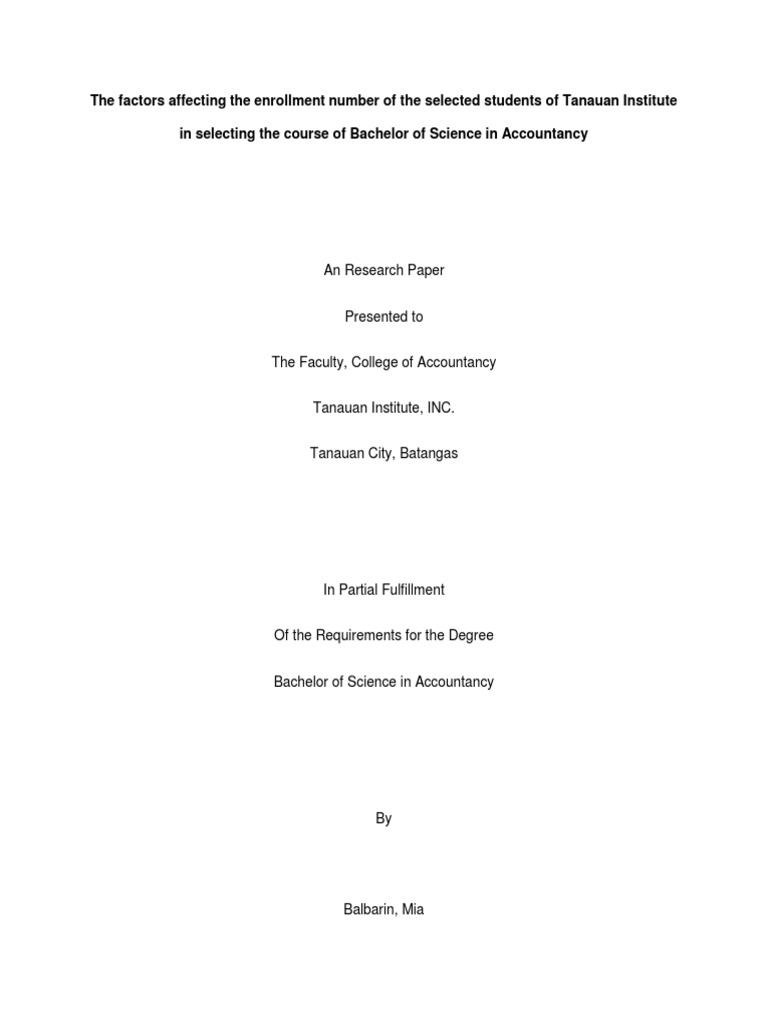 The factors affecting the enrollment number of the selected students of Tanauan Institute in selecting the course of Bachelor of Science in Accountancy

An Research Paper

Presented to

The Faculty, College of Accountancy

Tanauan Institute, INC.

Tanauan City, Batangas

In Partial Fulfillment

Of the Requirements for the Degree

Bachelor of Science in Accountancy

By

Balbarin, Mia